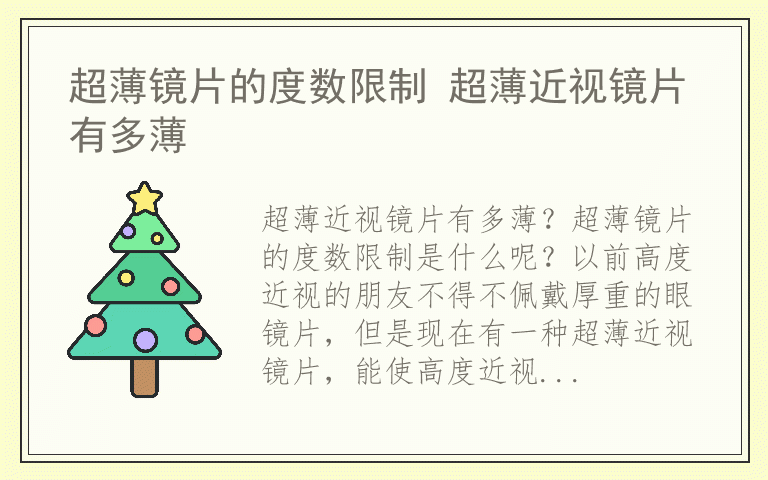 超薄镜片的度数限制 超薄近视镜片有多薄

超薄近视镜片有多薄？超薄镜片的度数限制是什么呢？以前高度近视的朋友不得不佩戴厚重的眼镜片，但是现在有一种超薄近视镜片，能使高度近视...